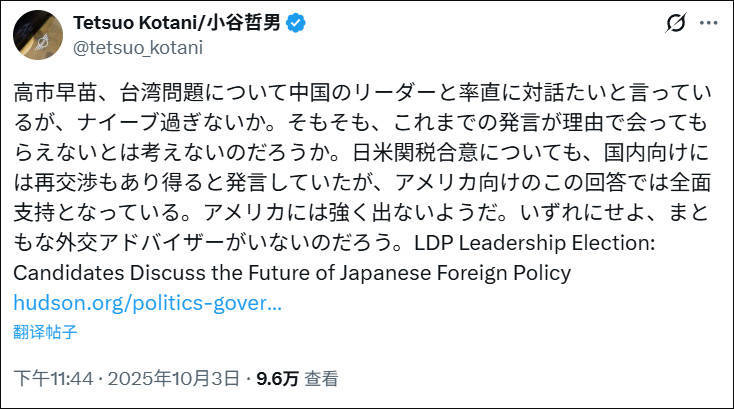 Tetsuo Kotani/小谷哲男
@tetsuo_kotani

高市早苗、台湾問題について中国のリーダーと率直に対話たいと言っているが、ナイーブ過ぎないか。そもそも、これまでの発言が理由で会ってもらえないとは考えないのだろうか。日米関税合意についても、国内向けには再交渉もあり得ると発言していたが、アメリカ向けのこの回答では全面支持となっている。アメリカには強く出ないようだ。いずれにせよ、まともな外交アドバイザーがいないのだろう。LDP Leadership Election: Candidates Discuss the Future of Japanese Foreign Policy hudson.org/politics-gover...

翻译帖子

下午11:44 · 2025年10月3日 · 9.6万 查看